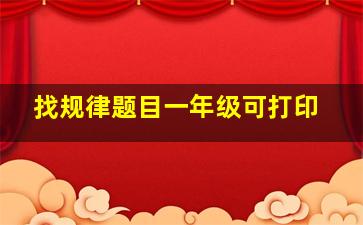 找规律题目一年级可打印